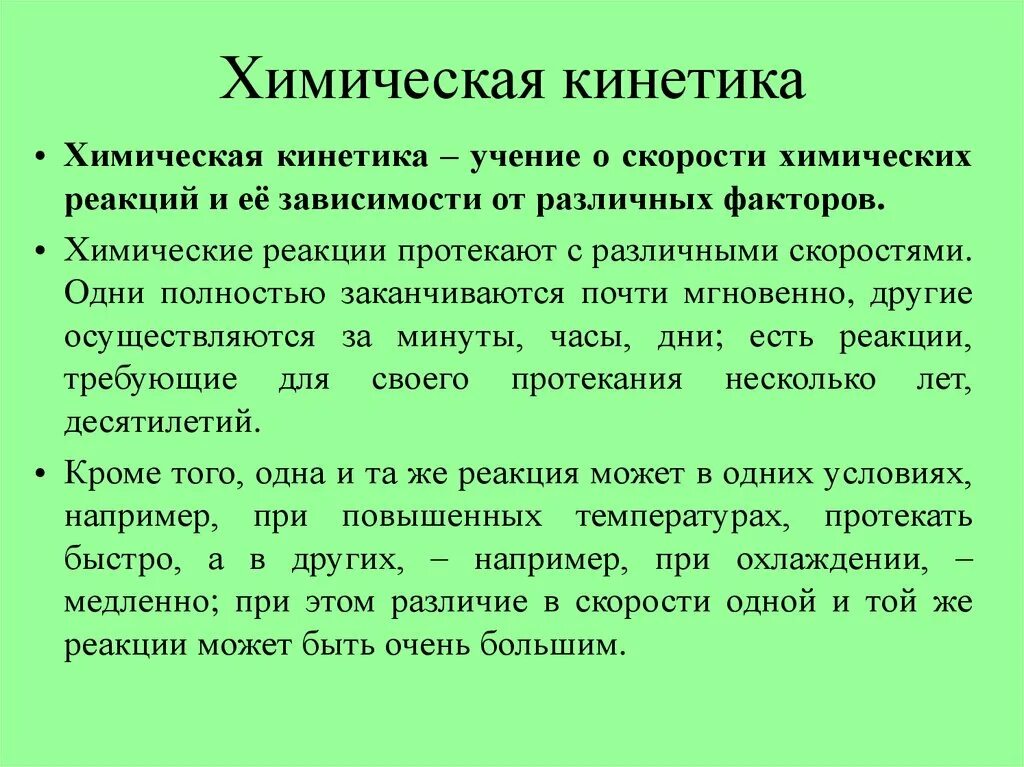 Химическая кинетика

• Химическая кинетика – учение о скорости химических реакций и её зависимости от различных факторов.

• Химические реакции протекают с различными скоростями. Одни полностью заканчиваются почти мгновенно, другие осуществляются за минуты, часы, дни; есть реакции, требующие для своего протекания несколько лет, десятилетий.

• Кроме того, одна и та же реакция может в одних условиях, например, при повышенных температурах, протекать быстро, а в других, – например, при охлаждении, – медленно; при этом различие в скорости одной и той же реакции может быть очень большим.